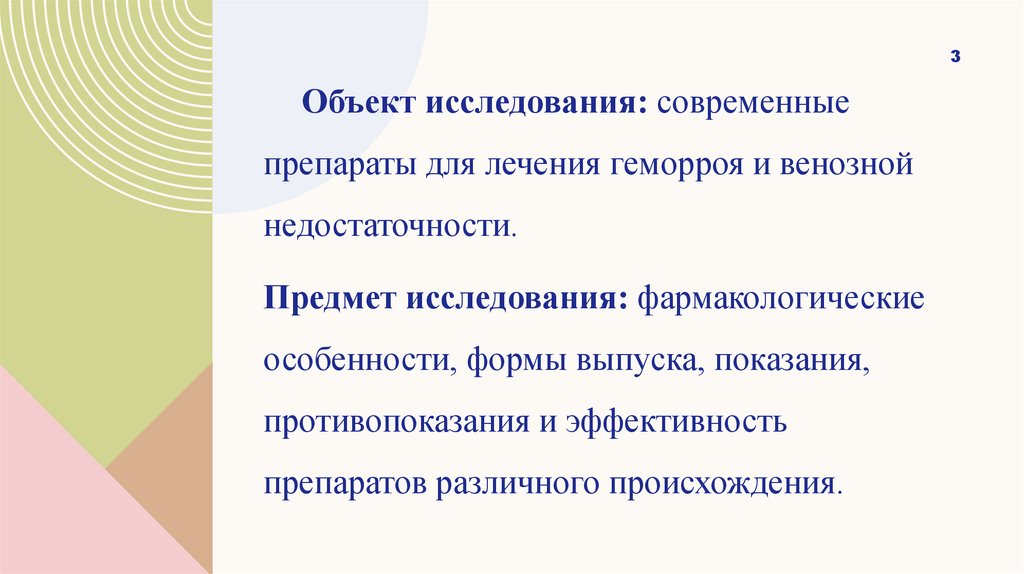 3

Объект исследования: современные препараты для лечения геморроя и венозной недостаточности.

Предмет исследования: фармакологические особенности, формы выпуска, показания, противопоказания и эффективность препаратов различного происхождения.